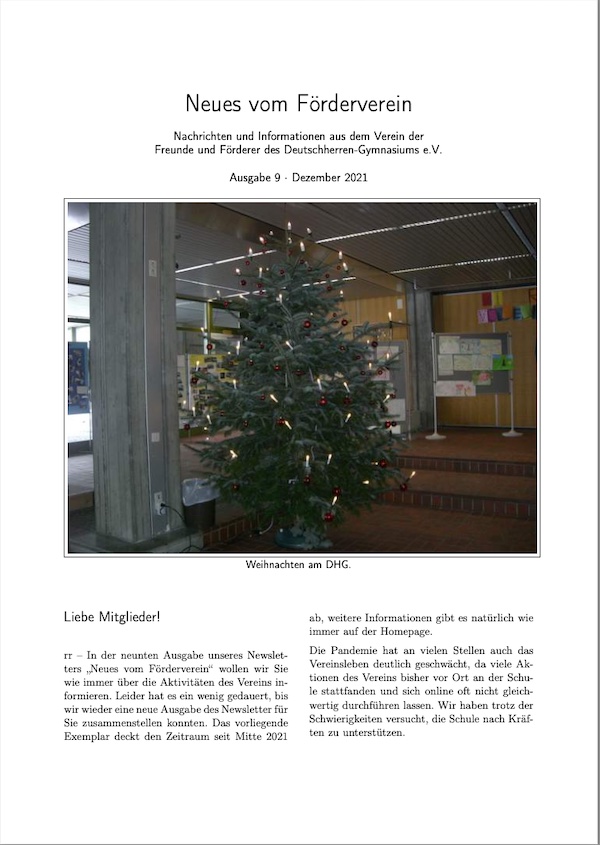 Neues vom Förderverein

Nachrichten und Informationen aus dem Verein der Freunde und Förderer des Deutschherren-Gymnasiums e.V.

Ausgabe 9 · Dezember 2021

Weihnachten am DHG.

Liebe Mitglieder!

rr – In der neunten Ausgabe unseres Newsletters „Neues vom Förderverein“ wollen wir Sie wie immer über die Aktivitäten des Vereins informieren. Leider hat es ein wenig gedauert, bis wir wieder eine neue Ausgabe des Newsletter für Sie zusammenstellen konnten. Das vorliegende Exemplar deckt den Zeitraum seit Mitte 2021 ab, weitere Informationen gibt es natürlich wie immer auf der Homepage.

Die Pandemie hat an vielen Stellen auch das Vereinsleben deutlich geschwächt, da viele Aktionen des Vereins bisher vor Ort an der Schule stattfanden und sich online oft nicht gleichwertig durchführen lassen. Wir haben trotz der Schwierigkeiten versucht, die Schule nach Kräften zu unterstützen.